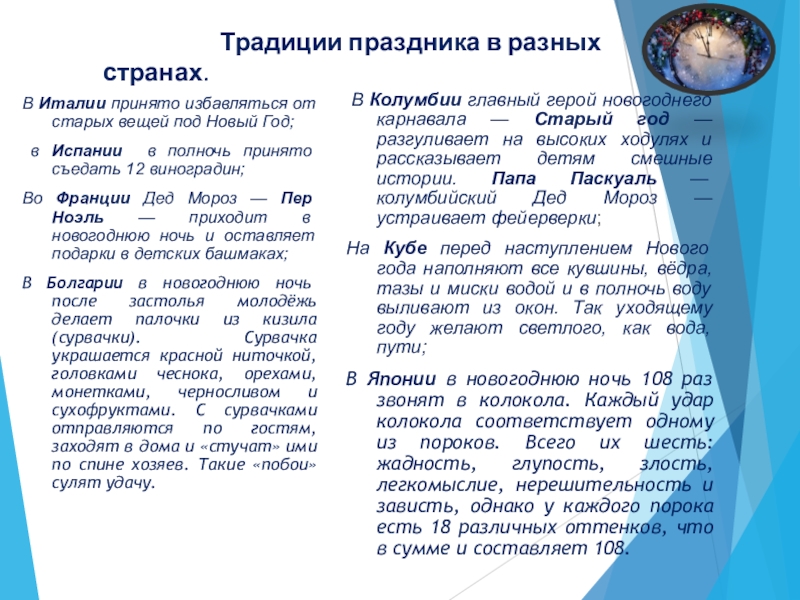 Традиции праздника в разных странах.

В Италии принято избавляться от старых вещей под Новый Год;

в Испании в полночь принято съедать 12 виноградин;

Во Франции Дед Мороз — Пер Ноэль — приходит в новогоднюю ночь и оставляет подарки в детских башмаках;

В Болгарии в новогоднюю ночь после застолья молодёжь делает палочки из кизила (сурвачки). Сурвачка украшается красной ниточкой, головками чеснока, орехами, монетками, черносливом и сухофруктами. С сурвачками отправляются по гостям, заходят в дома и «стучат» ими по спине хозяев. Такие «побои» сулят удачу.

В Колумбии главный герой новогоднего карнавала — Старый год — разгуливает на высоких ходулях и рассказывает детям смешные истории. Папа Паскуаль — колумбийский Дед Мороз — устраивает фейерверки;

На Кубе перед наступлением Нового года наполняют все кувшины, вёдра, тазы и миски водой и в полночь воду выливают из окон. Так уходящему году желают светлого, как вода, пути;

В Японии в новогоднюю ночь 108 раз звонят в колокола. Каждый удар колокола соответствует одному из пороков. Всего их шесть: жадность, глупость, злость, легкомыслие, нерешительность и зависть, однако у каждого порока есть 18 различных оттенков, что в сумме и составляет 108.